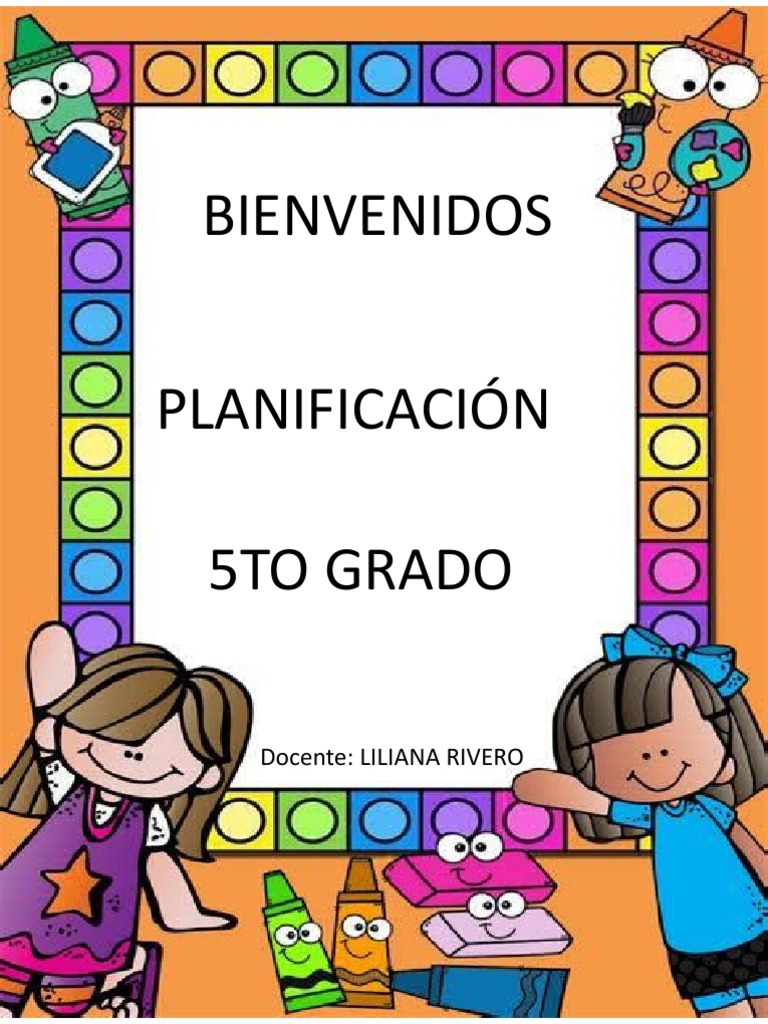 BIENVENIDOS

PLANIFICACIÓN

5TO GRADO

Docente: LILIANA RIVERO